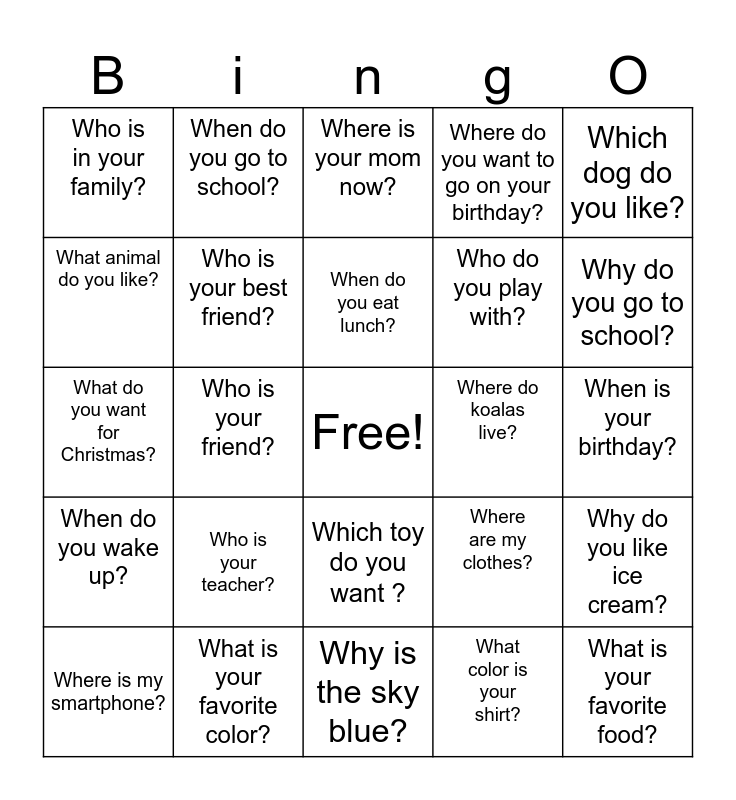 | B | i | n | g | O |
|---|---|---|---|---|
| Who is in your family? | When do you go to school? | Where is your mom now? | Where do you want to go on your birthday? | Which dog do you like? |
| What animal do you like? | Who is your best friend? | When do you eat lunch? | Who do you play with? | Why do you go to school? |
| What do you want for Christmas? | Who is your friend? | Free! | Where do koalas live? | When is your birthday? |
| When do you wake up? | Who is your teacher? | Which toy do you want ? | Where are my clothes? | Why do you like ice cream? |
| Where is my smartphone? | What is your favorite color? | Why is the sky blue? | What color is your shirt? | What is your favorite food? |